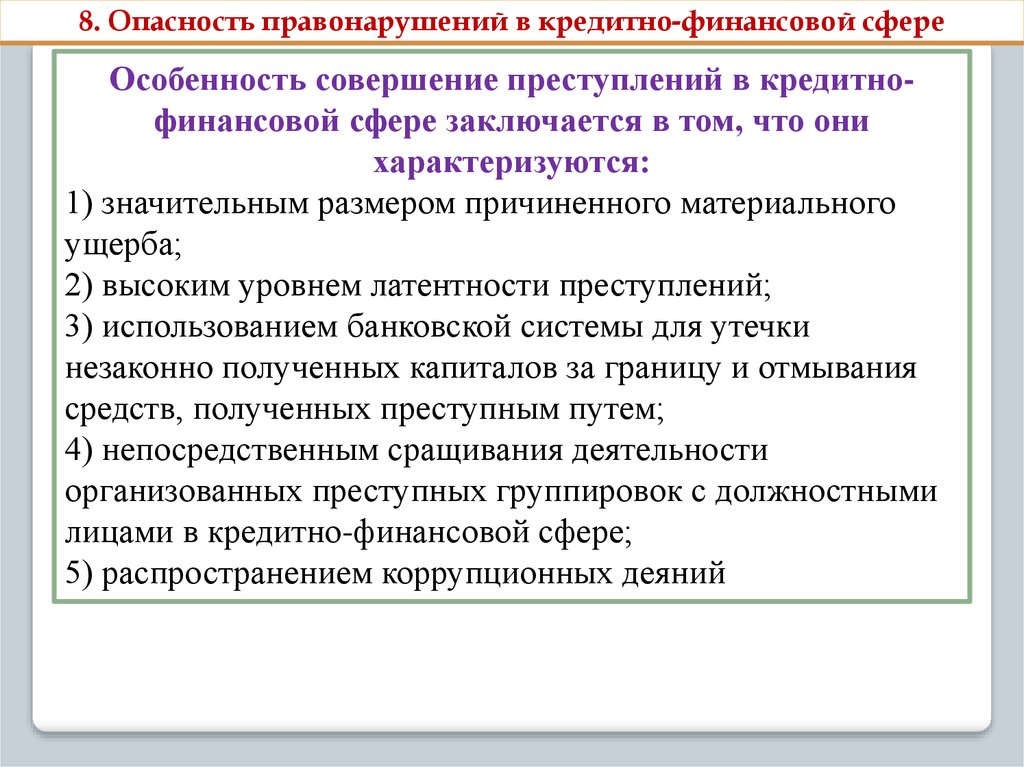 8. Опасность правонарушений в кредитно-финансовой сфере

Особенность совершение преступлений в кредитно-финансовой сфере заключается в том, что они характеризуются:
1) значительным размером причиненного материального ущерба;
2) высоким уровнем латентности преступлений;
3) использованием банковской системы для утечки незаконно полученных капиталов за границу и отмывания средств, полученных преступным путем;
4) непосредственным сращивания деятельности организованных преступных группировок с должностными лицами в кредитно-финансовой сфере;
5) распространением коррупционных деяний